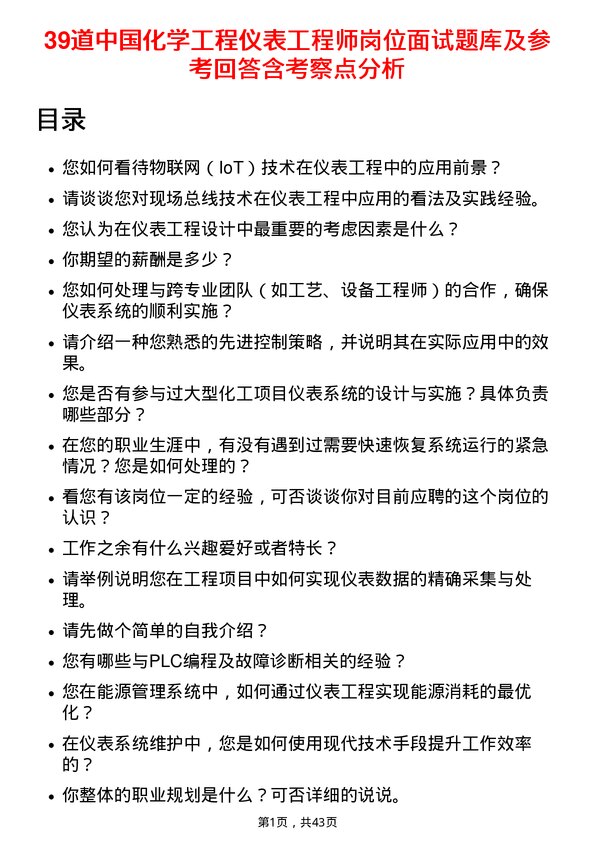 39道中国化学工程仪表工程师岗位面试题库及参考回答含考察点分析

目录

• 您如何看待物联网（IoT）技术在仪表工程中的应用前景？
• 请谈谈您对现场总线技术在仪表工程中应用的看法及实践经验。
• 您认为在仪表工程设计中最重要的考虑因素是什么？
• 你期望的薪酬是多少？
• 您如何处理与跨专业团队（如工艺、设备工程师）的合作，确保仪表系统的顺利实施？
• 请介绍一种您熟悉的先进控制策略，并说明其在实际应用中的效果。
• 您是否有参与过大型化工项目仪表系统的设计与实施？具体负责哪些部分？
• 在您的职业生涯中，有没有遇到过需要快速恢复系统运行的紧急情况？您是如何处理的？
• 看您有该岗位一定的经验，可否谈谈你对目前应聘的这个岗位的认识？
• 工作之余有什么兴趣爱好或者特长？
• 请举例说明您在工程项目中如何实现仪表数据的精确采集与处理。
• 请先做个简单的自我介绍？
• 您有哪些与PLC编程及故障诊断相关的经验？
• 您在能源管理系统中，如何通过仪表工程实现能源消耗的最优化？
• 在仪表系统维护中，您是如何使用现代技术手段提升工作效率的？
• 你整体的职业规划是什么？可否详细的说说。

第1页，共43页